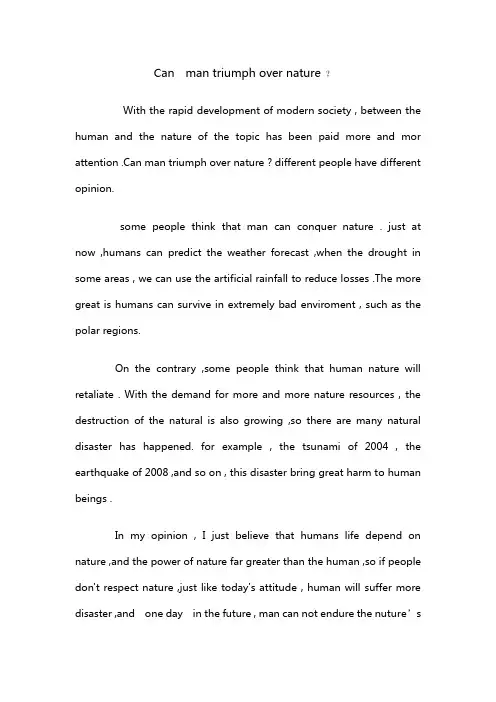 Can man triumph over nature ?

With the rapid development of modern society , between the human and the nature of the topic has been paid more and mor attention .Can man triumph over nature ? different people have different opinion.

some people think that man can conquer nature . just at now ,humans can predict the weather forecast ,when the drought in some areas , we can use the artificial rainfall to reduce losses .The more great is humans can survive in extremely bad enviroment , such as the polar regions.

On the contrary ,some people think that human nature will retaliate . With the demand for more and more nature resources , the destruction of the natural is also growing ,so there are many natural disaster has happened. for example , the tsunami of 2004 , the earthquake of 2008 ,and so on , this disaster bring great harm to human beings .

In my opinion , I just believe that humans life depend on nature ,and the power of nature far greater than the human ,so if people don't respect nature ,just like today's attitude , human will suffer more disaster ,and one day in the future , man can not endure the nuture's